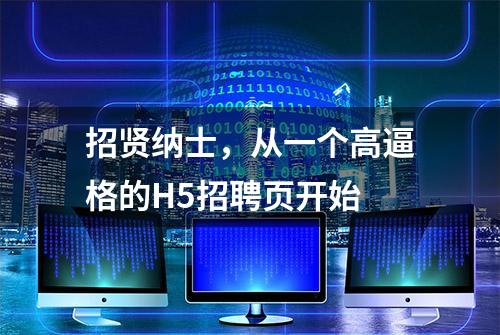 招贤纳士，从一个高逼格的H5招聘页开始